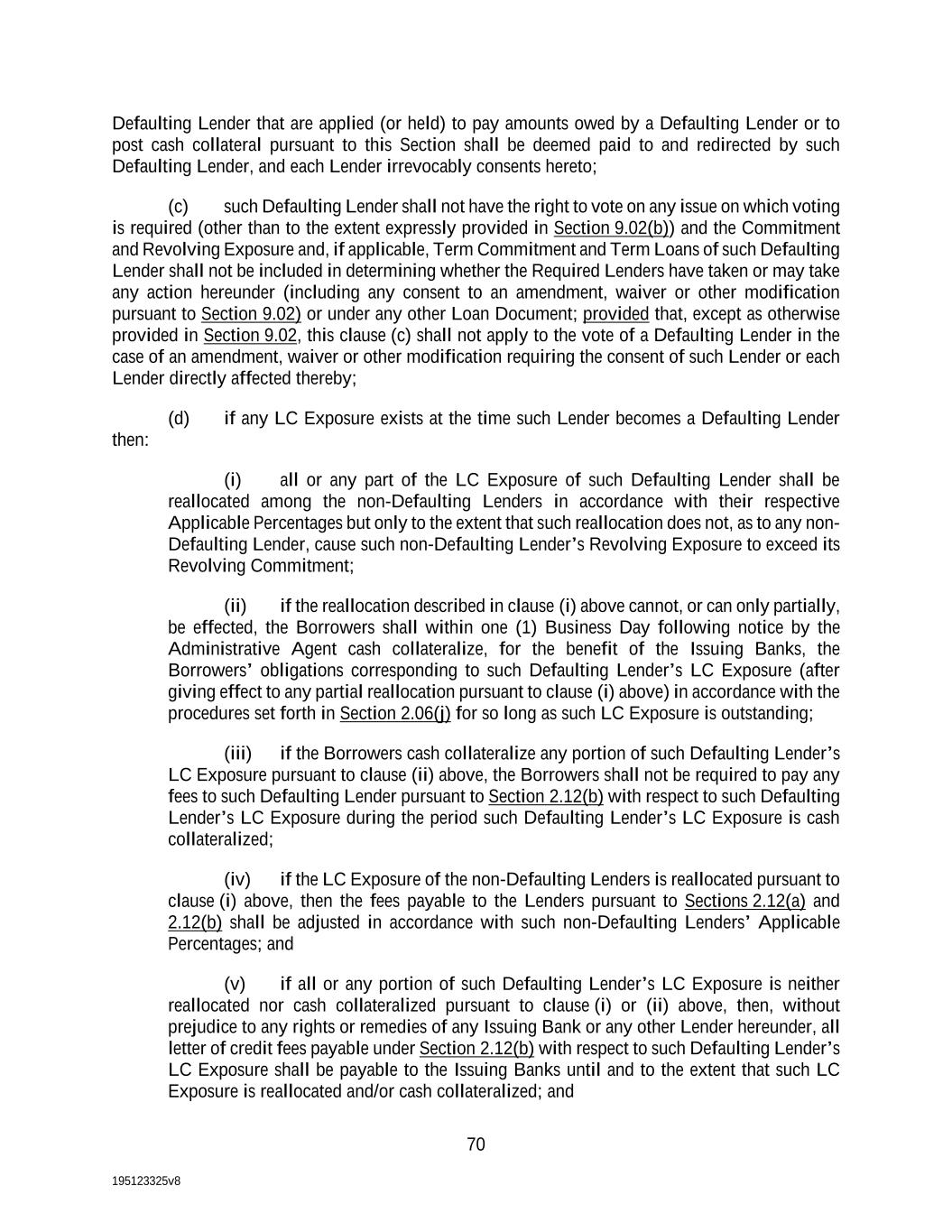 Defaulting Lender that are applied (or held) to pay amounts owed by a Defaulting Lender or to post cash collateral pursuant to this Section shall be deemed paid to and redirected by such Defaulting Lender, and each Lender irrevocably consents hereto;

(c) such Defaulting Lender shall not have the right to vote on any issue on which voting is required (other than to the extent expressly provided in Section 9.02(b)) and the Commitment and Revolving Exposure and, if applicable, Term Commitment and Term Loans of such Defaulting Lender shall not be included in determining whether the Required Lenders have taken or may take any action hereunder (including any consent to an amendment, waiver or other modification pursuant to Section 9.02) or under any other Loan Document; provided that, except as otherwise provided in Section 9.02, this clause (c) shall not apply to the vote of a Defaulting Lender in the case of an amendment, waiver or other modification requiring the consent of such Lender or each Lender directly affected thereby;

(d) if any LC Exposure exists at the time such Lender becomes a Defaulting Lender then:

(i) all or any part of the LC Exposure of such Defaulting Lender shall be reallocated among the non-Defaulting Lenders in accordance with their respective Applicable Percentages but only to the extent that such reallocation does not, as to any non-Defaulting Lender, cause such non-Defaulting Lender's Revolving Exposure to exceed its Revolving Commitment;

(ii) if the reallocation described in clause (i) above cannot, or can only partially, be effected, the Borrowers shall within one (1) Business Day following notice by the Administrative Agent cash collateralize, for the benefit of the Issuing Banks, the Borrowers' obligations corresponding to such Defaulting Lender's LC Exposure (after giving effect to any partial reallocation pursuant to clause (i) above) in accordance with the procedures set forth in Section 2.06(j) for so long as such LC Exposure is outstanding;

(iii) if the Borrowers cash collateralize any portion of such Defaulting Lender's LC Exposure pursuant to clause (ii) above, the Borrowers shall not be required to pay any fees to such Defaulting Lender pursuant to Section 2.12(b) with respect to such Defaulting Lender's LC Exposure during the period such Defaulting Lender's LC Exposure is cash collateralized;

(iv) if the LC Exposure of the non-Defaulting Lenders is reallocated pursuant to clause (i) above, then the fees payable to the Lenders pursuant to Sections 2.12(a) and 2.12(b) shall be adjusted in accordance with such non-Defaulting Lenders' Applicable Percentages; and

(v) if all or any portion of such Defaulting Lender's LC Exposure is neither reallocated nor cash collateralized pursuant to clause (i) or (ii) above, then, without prejudice to any rights or remedies of any Issuing Bank or any other Lender hereunder, all letter of credit fees payable under Section 2.12(b) with respect to such Defaulting Lender's LC Exposure shall be payable to the Issuing Banks until and to the extent that such LC Exposure is reallocated and/or cash collateralized; and

70

195123325v8